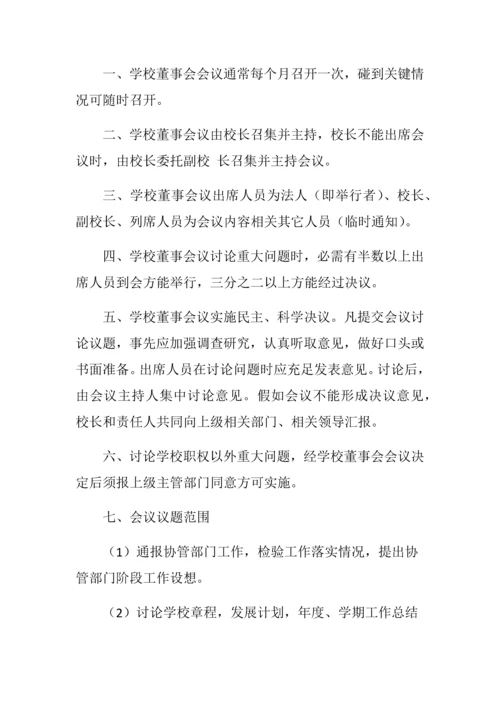 一、学校董事会会议通常每个月召开一次，碰到关键情况可随时召开。

二、学校董事会议由校长召集并主持，校长不能出席会议时，由校长委托副校 长召集并主持会议。

三、学校董事会议出席人员为法人（即举行者）、校长、副校长、列席人员为会议内容相关其它人员（临时通知）。

四、学校董事会议讨论重大问题时，必需有半数以上出席人员到会方能举行，三分之二以上方能经过决议。

五、学校董事会议实施民主、科学决议。凡提交会议讨论议题，事先应加强调查研究，认真听取意见，做好口头或书面准备。出席人员在讨论问题时应充足发表意见。讨论后，由会议主持人集中讨论意见。假如会议不能形成决议意见，校长和责任人共同向上级相关部门、相关领导汇报。

六、讨论学校职权以外重大问题，经学校董事会会议决定后须报上级主管部门同意方可实施。

七、会议议题范围

（1）通报协管部门工作，检验工作落实情况，提出协管部门阶段工作设想。

（2）讨论学校章程，发展计划，年度、学期工作总结